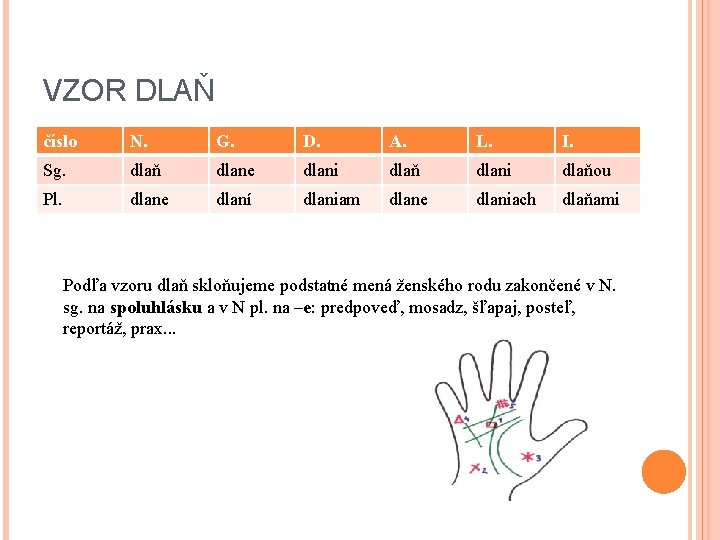 VZOR DLAŇ

| číslo | N. | G. | D. | A. | L. | I. |
|---|---|---|---|---|---|---|
| Sg. | dlaň | dlane | dlani | dlaň | dlani | dlaňou |
| Pl. | dlane | dlaní | dlaniam | dlane | dlaniach | dlaňami |

Podľa vzoru dlaň skloňujeme podstatné mená ženského rodu zakončené v N. sg. na spoluhlásku a v N pl. na –e: predpoveď, mosadz, šľapaj, posteľ, reportáž, prax...